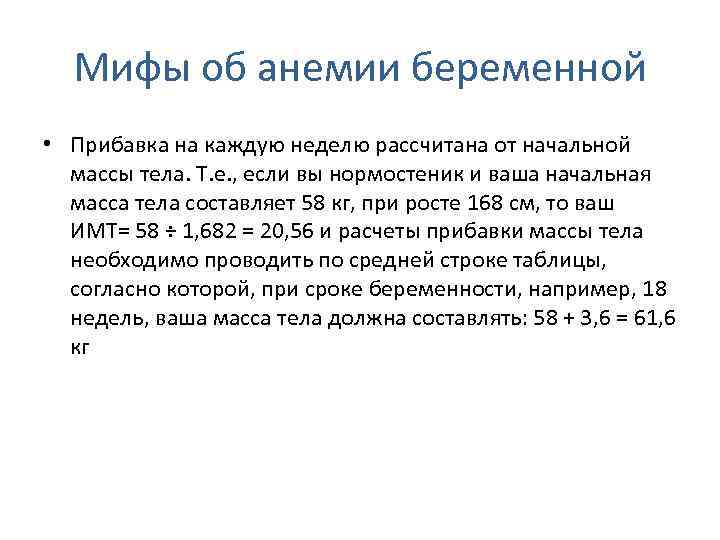 Мифы об анемии беременной

• Прибавка на каждую неделю рассчитана от начальной массы тела. Т.е., если вы нормостеник и ваша начальная масса тела составляет 58 кг, при росте 168 см, то ваш ИМТ= 58 ÷ 1,682 = 20,56 и расчеты прибавки массы тела необходимо проводить по средней строке таблицы, согласно которой, при сроке беременности, например, 18 недель, ваша масса тела должна составлять: 58 + 3,6 = 61,6 кг